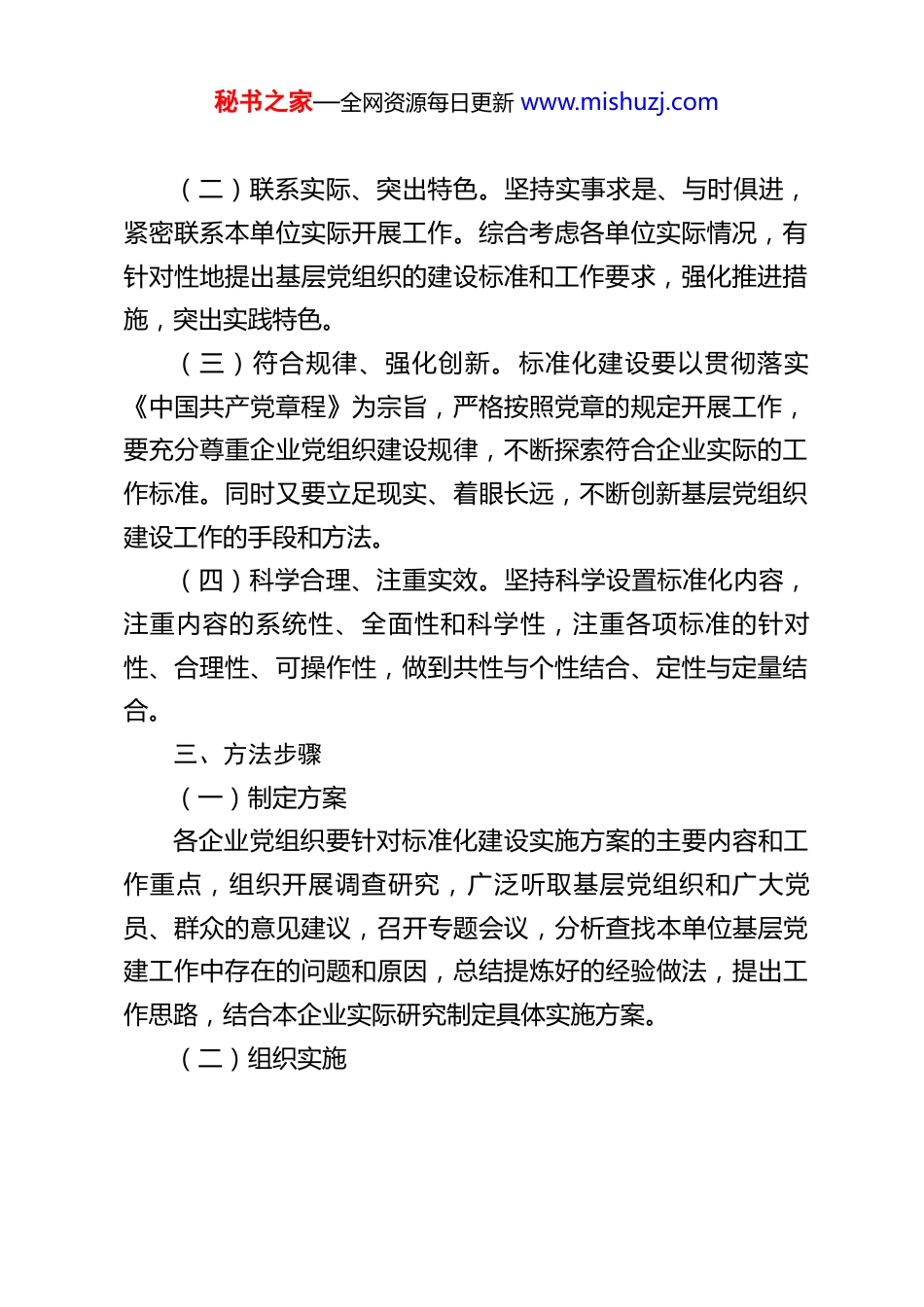 秘书之家—全网资源每日更新 www.mishuzj.com

（二）联系实际、突出特色。坚持实事求是、与时俱进，紧密联系本单位实际开展工作。综合考虑各单位实际情况，有针对性地提出基层党组织的建设标准和工作要求，强化推进措施，突出实践特色。

（三）符合规律、强化创新。标准化建设要以贯彻落实《中国共产党章程》为宗旨，严格按照党章的规定开展工作，要充分尊重企业党组织建设规律，不断探索符合企业实际的工作标准。同时又要立足现实、着眼长远，不断创新基层党组织建设工作的手段和方法。

（四）科学合理、注重实效。坚持科学设置标准化内容，注重内容的系统性、全面性和科学性，注重各项标准的针对性、合理性、可操作性，做到共性与个性结合、定性与定量结合。

三、方法步骤

（一）制定方案

各企业党组织要针对标准化建设实施方案的主要内容和工作重点，组织开展调查研究，广泛听取基层党组织和广大党员、群众的意见建议，召开专题会议，分析查找本单位基层党建工作中存在的问题和原因，总结提炼好的经验做法，提出工作思路，结合本企业实际研究制定具体实施方案。

（二）组织实施